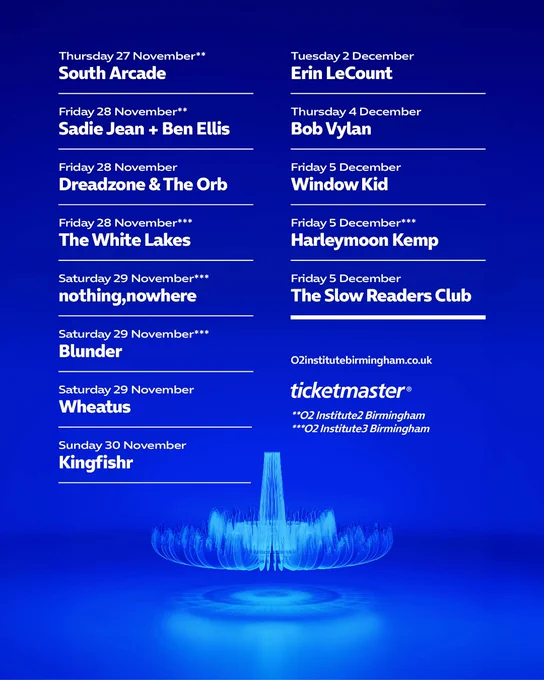 Thursday 27 November**
South Arcade

Friday 28 November**
Sadie Jean + Ben Ellis

Friday 28 November
Dreadzone & The Orb

Friday 28 November***
The White Lakes

Saturday 29 November***
nothing,nowhere

Saturday 29 November***
Blunder

Saturday 29 November
Wheatus

Sunday 30 November
Kingfishr

Tuesday 2 December
Erin LeCount

Thursday 4 December
Bob Vylan

Friday 5 December
Window Kid

Friday 5 December***
Harleymoon Kemp

Friday 5 December
The Slow Readers Club

O2institutebirmingham.co.uk

ticketmaster®

**O2 Institute2 Birmingham
***O2 Institute3 Birmingham